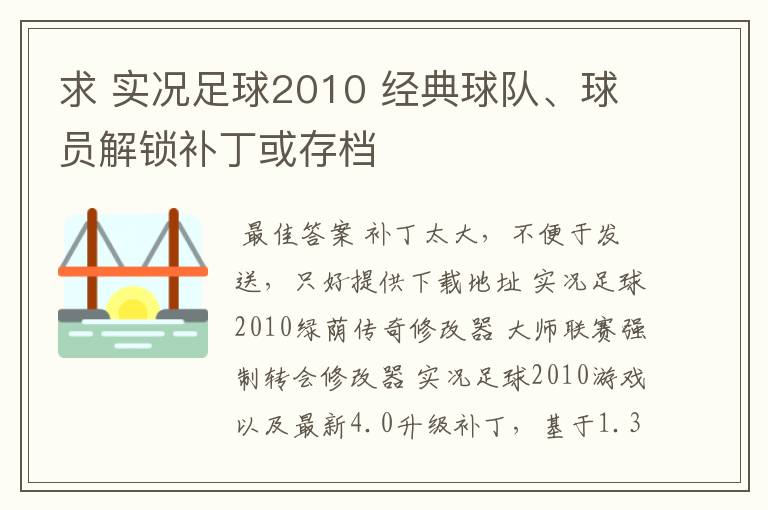 求 实况足球2010 经典球队、球员解锁补丁或存档

最佳答案 补丁太大，不便于发送，只好提供下载地址 实况足球2010绿荫传奇修改器 大师联赛强制转会修改器 实况足球2010游戏以及最新4.0升级补丁，基于1.3